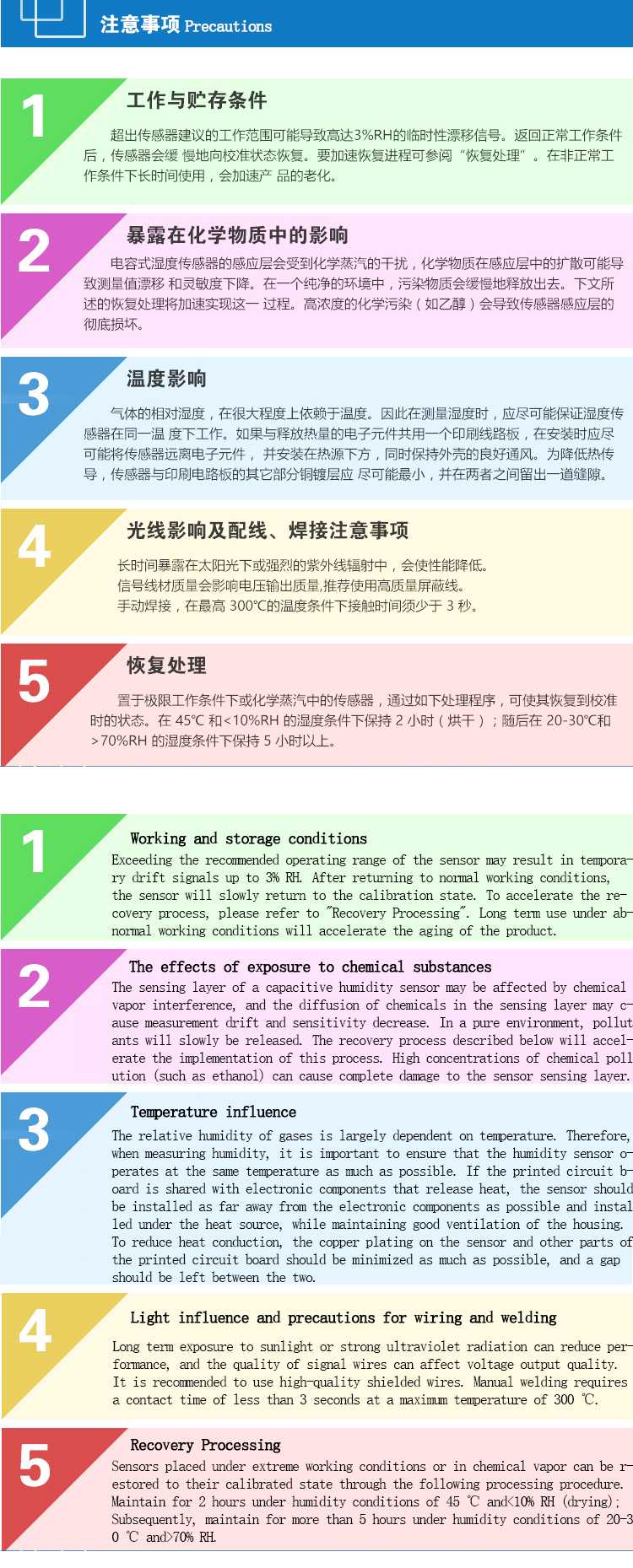 注意事项 Precautions

1

工作与贮存条件

超出传感器建议的工作范围可能导致高达3%RH的临时性漂移信号。返回正常工作条件后，传感器会缓 慢地向校准状态恢复。要加速恢复进程可参阅“恢复处理”。在非正常工作条件下长时间使用，会加速产 品的老化。

2

暴露在化学物质中的影响

电容式湿度传感器的感应层会受到化学蒸汽的干扰，化学物质在感应层中的扩散可能导致测量值漂移 和灵敏度下降。在一个纯净的环境中，污染物质会缓慢地释放出去。下文所述的恢复处理将加速实现这一 过程。高浓度的化学污染（如乙醇）会导致传感器感应层的彻底损坏。

3

温度影响

气体的相对湿度，在很大程度上依赖于温度。因此在测量湿度时，应尽可能保证湿度传感器在同一温 度下工作。如果与释放热量的电子元件共用一个印刷线路板，在安装时应尽可能将传感器远离电子元件， 并安装在热源下方，同时保持外壳的良好通风。为降低热传导，传感器与印刷电路板的其它部分铜镀层应 尽可能最小，并在两者之间留出一道缝隙。

4

光线影响及配线、焊接注意事项

长时间暴露在太阳光下或强烈的紫外线辐射中，会使性能降低。
信号线材质量会影响电压输出质量,推荐使用高质量屏蔽线。
手动焊接，在最高 300℃的温度条件下接触时间须少于 3 秒。

5

恢复处理

置于极限工作条件下或化学蒸汽中的传感器，通过如下处理程序，可使其恢复到校准时的状态。在 45℃ 和<10%RH 的湿度条件下保持 2 小时（烘干）；随后在 20-30℃和>70%RH 的湿度条件下保持 5 小时以上。

1

Working and storage conditions

Exceeding the recommended operating range of the sensor may result in temporary drift signals up to 3% RH. After returning to normal working conditions, the sensor will slowly return to the calibration state. To accelerate the recovery process, please refer to "Recovery Processing". Long term use under abnormal working conditions will accelerate the aging of the product.

2

The effects of exposure to chemical substances

The sensing layer of a capacitive humidity sensor may be affected by chemical vapor interference, and the diffusion of chemicals in the sensing layer may cause measurement drift and sensitivity decrease. In a pure environment, pollutants will slowly be released. The recovery process described below will accelerate the implementation of this process. High concentrations of chemical pollution (such as ethanol) can cause complete damage to the sensor sensing layer.

3

Temperature influence

The relative humidity of gases is largely dependent on temperature. Therefore, when measuring humidity, it is important to ensure that the humidity sensor operates at the same temperature as much as possible. If the printed circuit board is shared with electronic components that release heat, the sensor should be installed as far away from the electronic components as possible and installed under the heat source, while maintaining good ventilation of the housing. To reduce heat conduction, the copper plating on the sensor and other parts of the printed circuit board should be minimized as much as possible, and a gap should be left between the two.

4

Light influence and precautions for wiring and welding

Long term exposure to sunlight or strong ultraviolet radiation can reduce performance, and the quality of signal wires can affect voltage output quality. It is recommended to use high-quality shielded wires. Manual welding requires a contact time of less than 3 seconds at a maximum temperature of 300 ℃.

5

Recovery Processing

Sensors placed under extreme working conditions or in chemical vapor can be restored to their calibrated state through the following processing procedure. Maintain for 2 hours under humidity conditions of 45 ℃ and<10% RH (drying); Subsequently, maintain for more than 5 hours under humidity conditions of 20-30 ℃ and>70% RH.